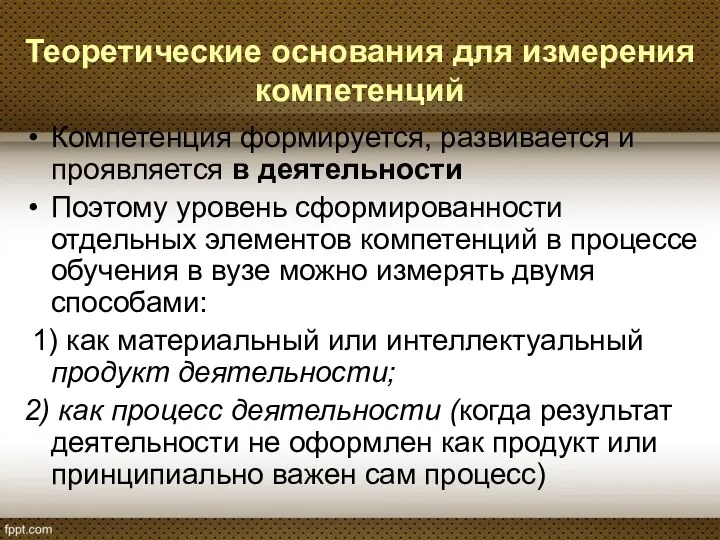 Теоретические основания для измерения компетенций

• Компетенция формируется, развивается и проявляется в деятельности

• Поэтому уровень сформированности отдельных элементов компетенций в процессе обучения в вузе можно измерять двумя способами:

1) как материальный или интеллектуальный продукт деятельности;

2) как процесс деятельности (когда результат деятельности не оформлен как продукт или принципиально важен сам процесс)

fppt.com